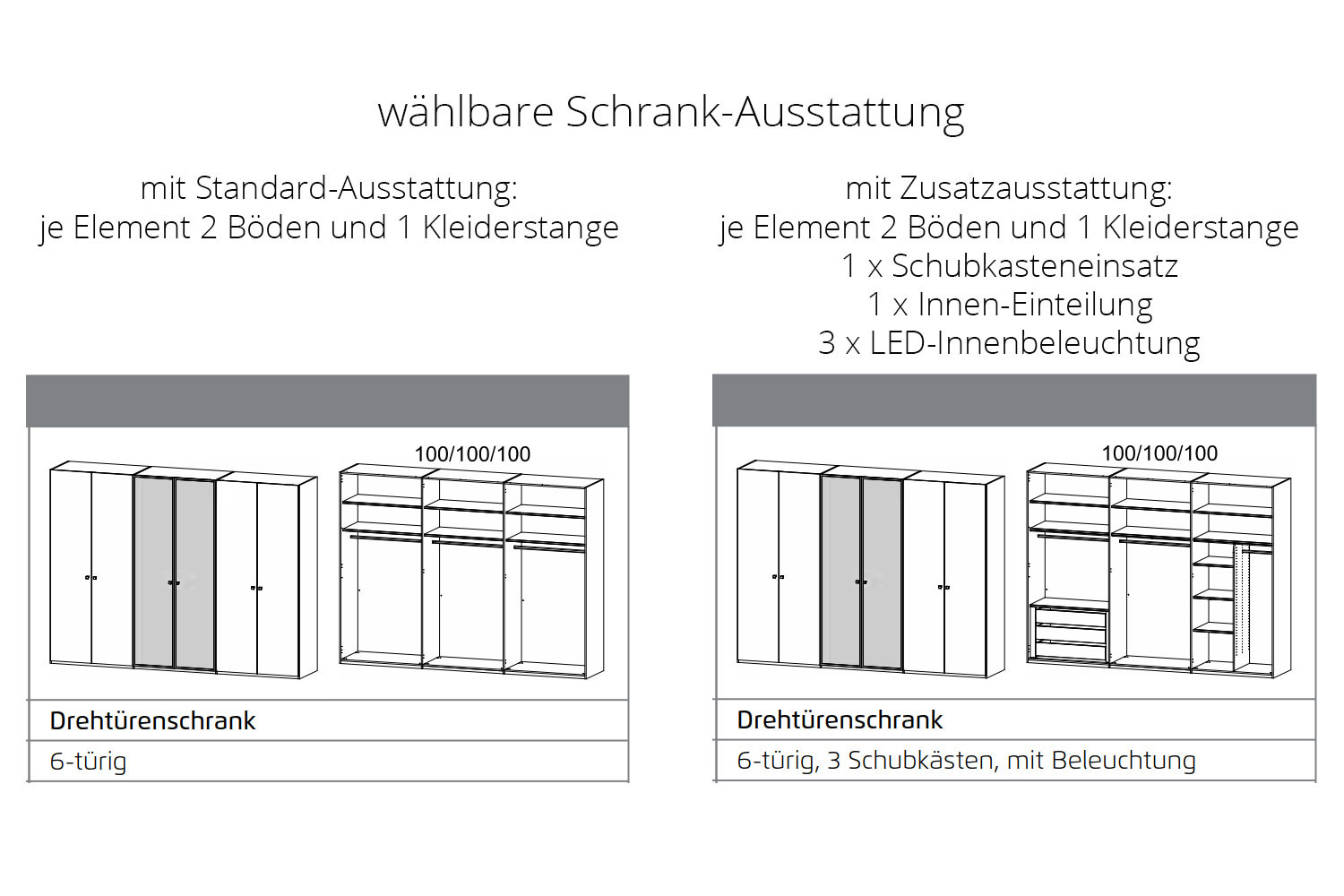 wählbare Schrank-Ausstattung

mit Standard-Ausstattung:
je Element 2 Böden und 1 Kleiderstange

100/100/100

Drehtürenschrank

6-türig

mit Zusatzausstattung:
je Element 2 Böden und 1 Kleiderstange
1 x Schubkasteneinsatz
1 x Innen-Einteilung
3 x LED-Innenbeleuchtung

100/100/100

Drehtürenschrank

6-türig, 3 Schubkästen, mit Beleuchtung